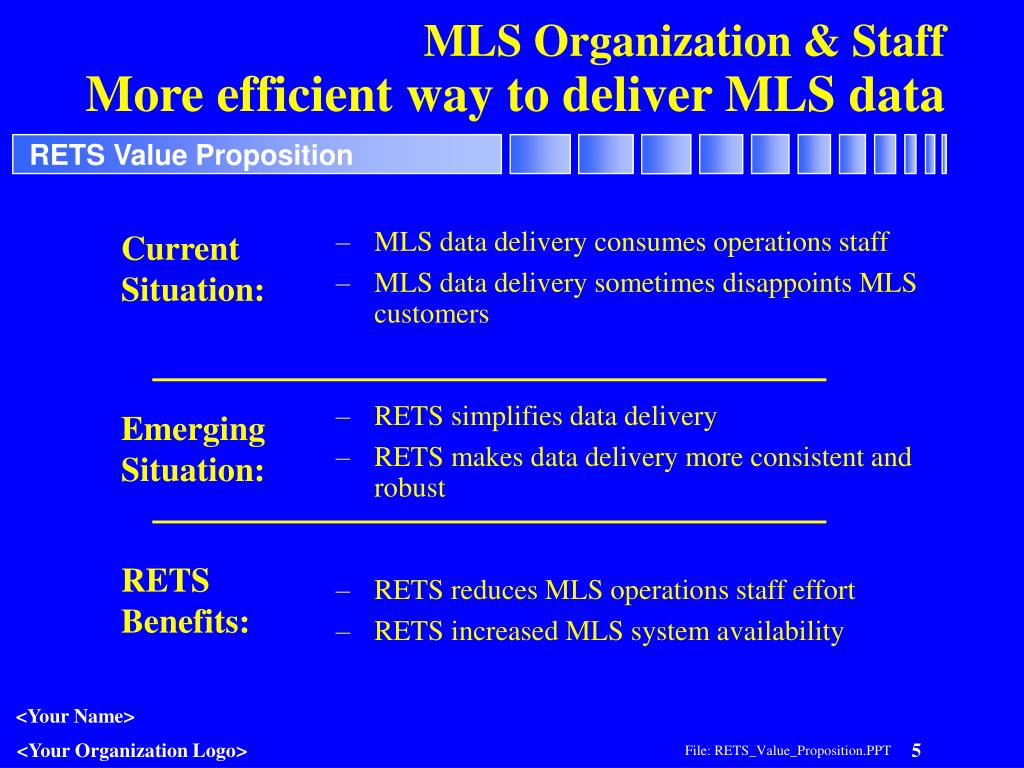 MLS Organization & Staff
More efficient way to deliver MLS data

RETS Value Proposition

Current Situation:

– MLS data delivery consumes operations staff
– MLS data delivery sometimes disappoints MLS customers

Emerging Situation:

– RETS simplifies data delivery
– RETS makes data delivery more consistent and robust

RETS Benefits:

– RETS reduces MLS operations staff effort
– RETS increased MLS system availability

<Your Name>
<Your Organization Logo>

File: RETS_Value_Proposition.PPT 5